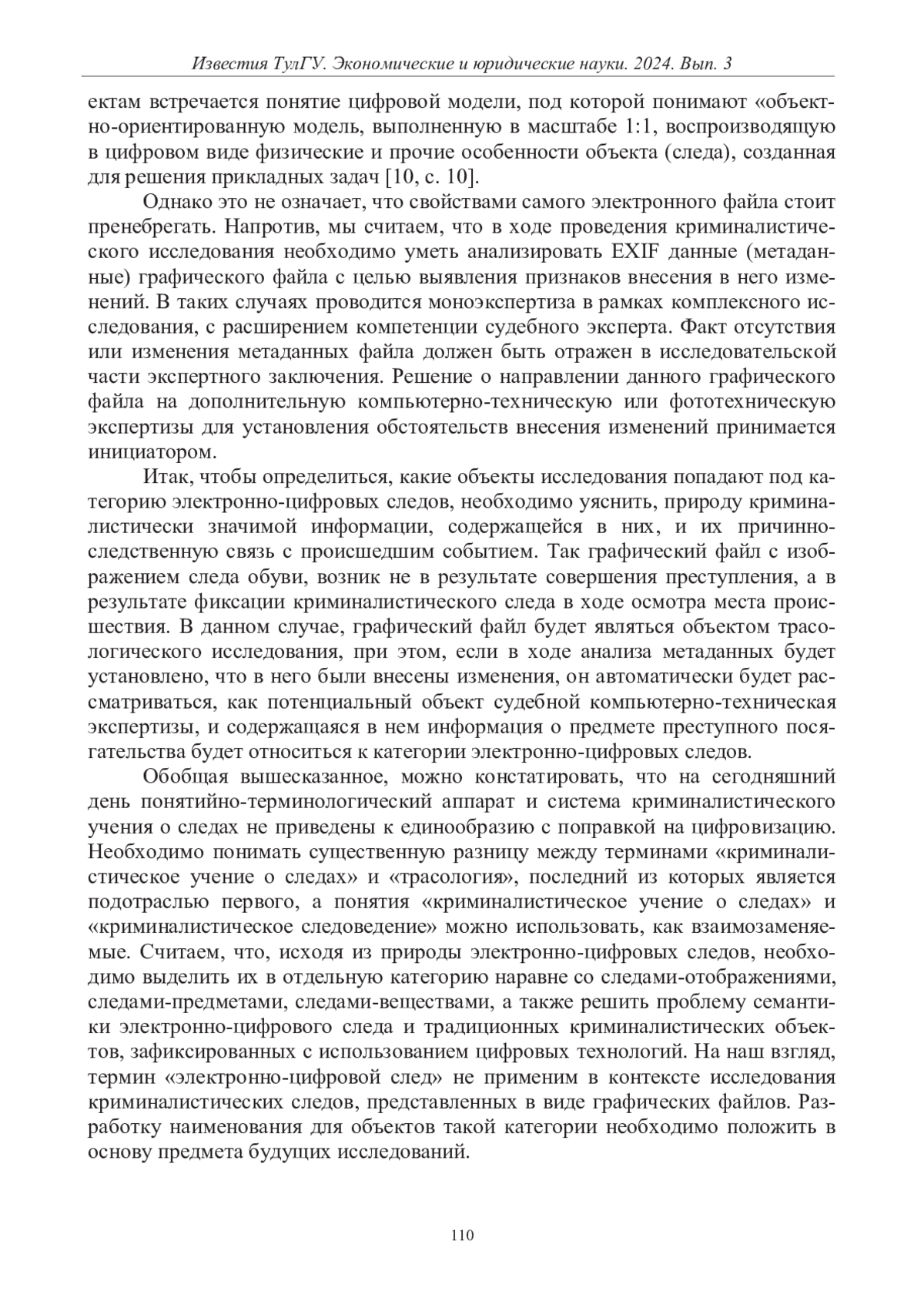 Известия ТулГУ. Экономические и юридические науки. 2024. Вып. 3

ектам встречается понятие цифровой модели, под которой понимают «объектно-ориентированную модель, выполненную в масштабе 1:1, воспроизводящую в цифровом виде физические и прочие особенности объекта (следа), созданная для решения прикладных задач [10, с. 10].

Однако это не означает, что свойствами самого электронного файла стоит пренебрегать. Напротив, мы считаем, что в ходе проведения криминалистического исследования необходимо уметь анализировать EXIF данные (метаданные) графического файла с целью выявления признаков внесения в него изменений. В таких случаях проводится моноэкспертиза в рамках комплексного исследования, с расширением компетенции судебного эксперта. Факт отсутствия или изменения метаданных файла должен быть отражен в исследовательской части экспертного заключения. Решение о направлении данного графического файла на дополнительную компьютерно-техническую или фототехническую экспертизы для установления обстоятельств внесения изменений принимается инициатором.

Итак, чтобы определиться, какие объекты исследования попадают под категорию электронно-цифровых следов, необходимо уяснить, природу криминалистически значимой информации, содержащейся в них, и их причинно-следственную связь с происшедшим событием. Так графический файл с изображением следа обуви, возник не в результате совершения преступления, а в результате фиксации криминалистического следа в ходе осмотра места происшествия. В данном случае, графический файл будет являться объектом трасологического исследования, при этом, если в ходе анализа метаданных будет установлено, что в него были внесены изменения, он автоматически будет рассматриваться, как потенциальный объект судебной компьютерно-техническая экспертизы, и содержащаяся в нем информация о предмете преступного посягательства будет относиться к категории электронно-цифровых следов.

Обобщая вышесказанное, можно констатировать, что на сегодняшний день понятийно-терминологический аппарат и система криминалистического учения о следах не приведены к единообразию с поправкой на цифровизацию. Необходимо понимать существенную разницу между терминами «криминалистическое учение о следах» и «трасология», последний из которых является подотраслью первого, а понятия «криминалистическое учение о следах» и «криминалистическое следоведение» можно использовать, как взаимозаменяемые. Считаем, что, исходя из природы электронно-цифровых следов, необходимо выделить их в отдельную категорию наравне со следами-отображениями, следами-предметами, следами-веществами, а также решить проблему семантики электронно-цифрового следа и традиционных криминалистических объектов, зафиксированных с использованием цифровых технологий. На наш взгляд, термин «электронно-цифровой след» не применим в контексте исследования криминалистических следов, представленных в виде графических файлов. Разработку наименования для объектов такой категории необходимо положить в основу предмета будущих исследований.

110